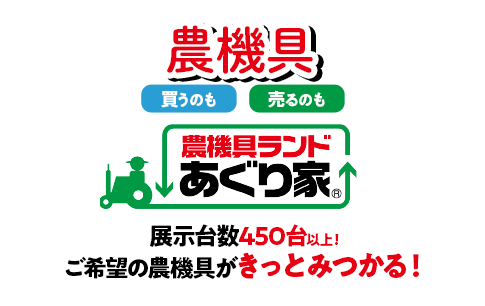 農機具

買うのも

売るのも

農機具ランド
あぐり家®

展示台数450台以上!
ご希望の農機具がきっとみつかる!